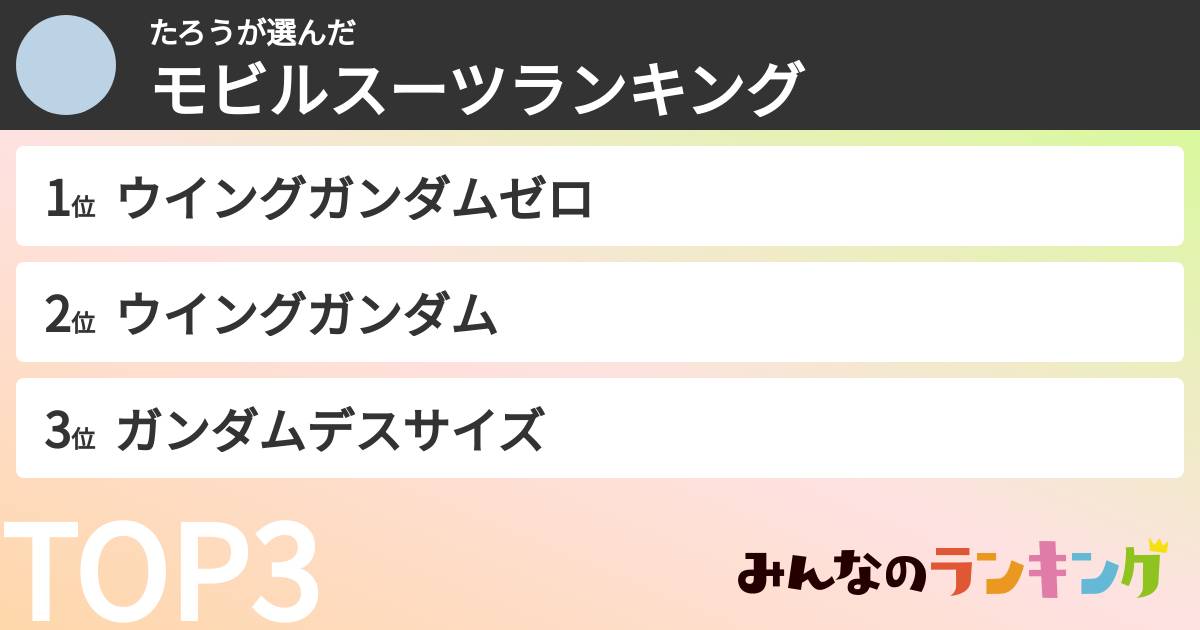 たろうが選んだ
モビルスーツランキング

1位 ウイングガンダムゼロ

2位 ウイングガンダム

3位 ガンダムデスサイズ

TOP3

みんなのランキング